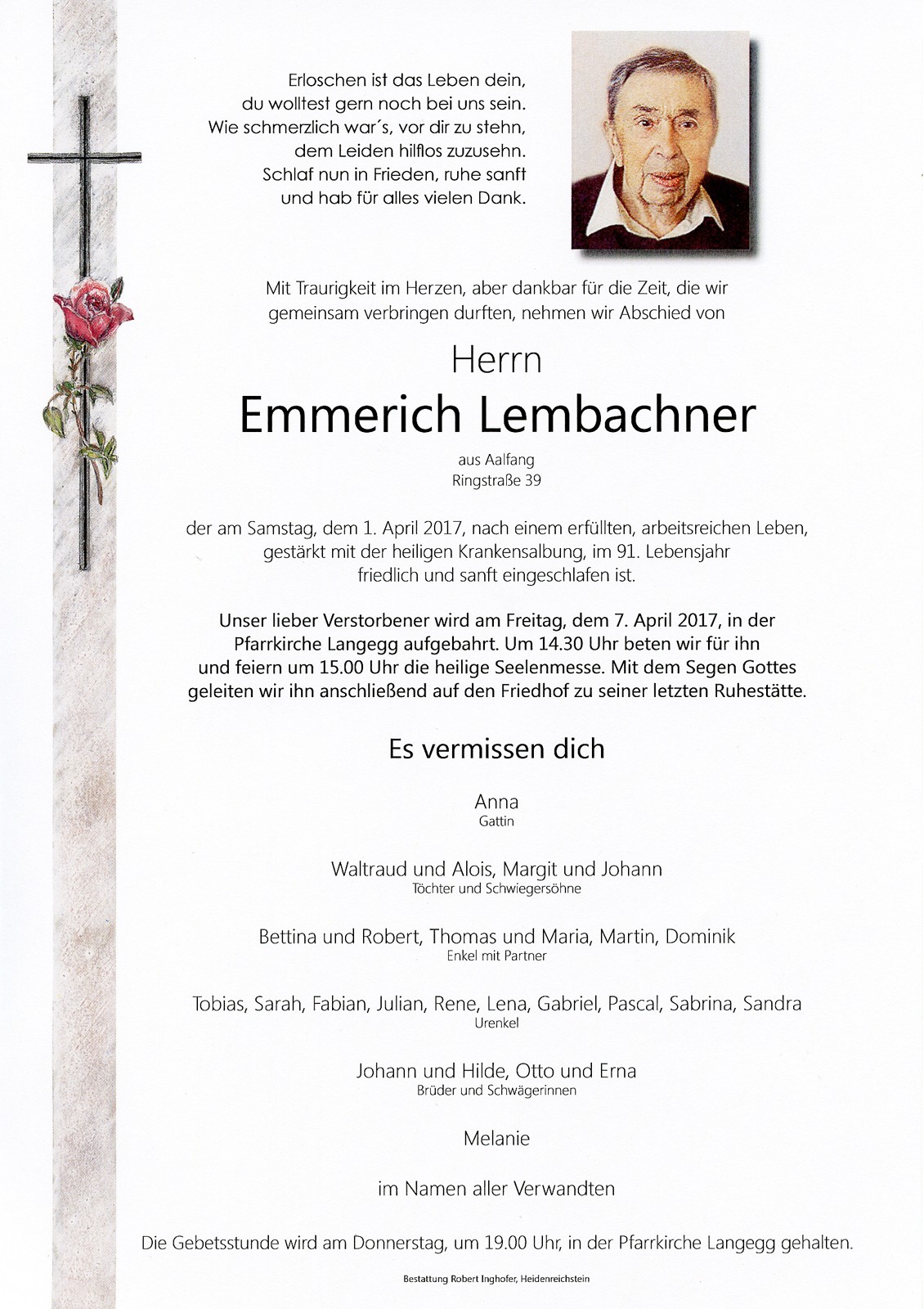 Erloschen ist das Leben dein,
du wolltest gern noch bei uns sein.
Wie schmerzlich war´s, vor dir zu stehn,
dem Leiden hilflos zuzusehn.
Schlaf nun in Frieden, ruhe sanft
und hab für alles vielen Dank.

Mit Traurigkeit im Herzen, aber dankbar für die Zeit, die wir gemeinsam verbringen durften, nehmen wir Abschied von

Herrn
Emmerich Lembachner

aus Aalfang
Ringstraße 39

der am Samstag, dem 1. April 2017, nach einem erfüllten, arbeitsreichen Leben, gestärkt mit der heiligen Krankensalbung, im 91. Lebensjahr friedlich und sanft eingeschlafen ist.

Unser lieber Verstorbener wird am Freitag, dem 7. April 2017, in der Pfarrkirche Langegg aufgebahrt. Um 14.30 Uhr beten wir für ihn und feiern um 15.00 Uhr die heilige Seelenmesse. Mit dem Segen Gottes geleiten wir ihn anschließend auf den Friedhof zu seiner letzten Ruhestätte.

Es vermissen dich

Anna
Gattin

Waltraud und Alois, Margit und Johann
Töchter und Schwiegersöhne

Bettina und Robert, Thomas und Maria, Martin, Dominik
Enkel mit Partner

Tobias, Sarah, Fabian, Julian, Rene, Lena, Gabriel, Pascal, Sabrina, Sandra
Urenkel

Johann und Hilde, Otto und Erna
Brüder und Schwägerinnen

Melanie

im Namen aller Verwandten

Die Gebetsstunde wird am Donnerstag, um 19.00 Uhr, in der Pfarrkirche Langegg gehalten.

Bestattung Robert Inghofer, Heidenreichstein